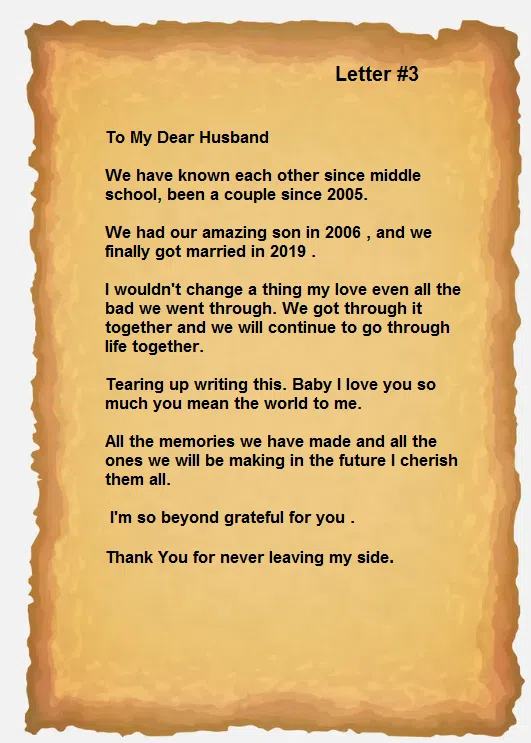 Letter #3

To My Dear Husband

We have known each other since middle school, been a couple since 2005.

We had our amazing son in 2006 , and we finally got married in 2019 .

I wouldn't change a thing my love even all the bad we went through. We got through it together and we will continue to go through life together.

Tearing up writing this. Baby I love you so much you mean the world to me.

All the memories we have made and all the ones we will be making in the future I cherish them all.

I'm so beyond grateful for you .

Thank You for never leaving my side.